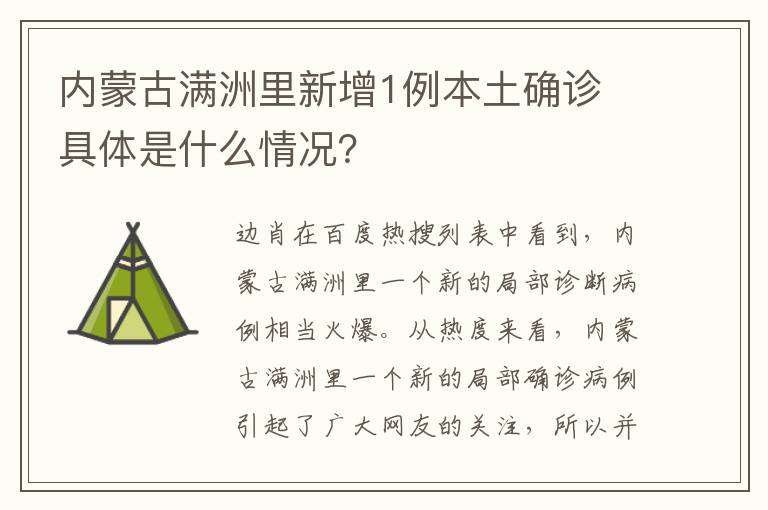 内蒙古满洲里新增1例本土确诊具体是什么情况?

边肖在百度热搜列表中看到，内蒙古满洲里一个新的局部诊断病例相当火爆。从热度来看，内蒙古满洲里一个新的局部确诊病例引起了广大网友的关注，所以并